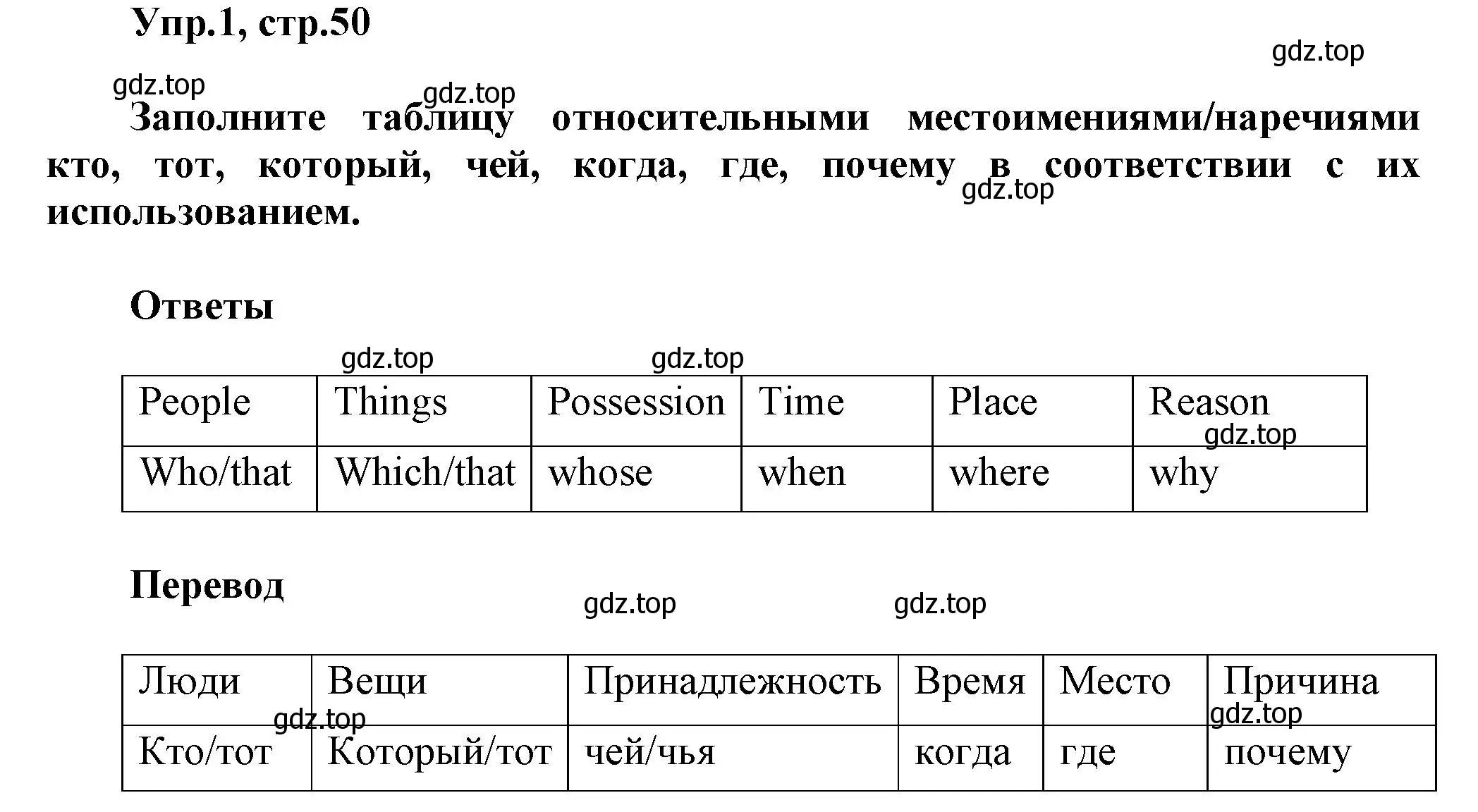 Упр.1, стр.50

gdz.top

gdz.top

gdz.top

Заполните таблицу относительными местоимениями/наречиями кто, тот, который, чей, когда, где, почему в соответствии с их использованием.

gdz.top

Ответы

gdz.top gdz.top

| People | Things | Possession | Time | Place | Reason |
|---|---|---|---|---|---|
| Who/that | Which/that | whose | when | where | why |

gdz.top

Перевод

gdz.top gdz.top

| Люди | Вещи | Принадлежность | Время | Место | Причина |
|---|---|---|---|---|---|
| Кто/тот | Который/тот | чей/чья | когда | где | почему |

gdz.top gdz.top